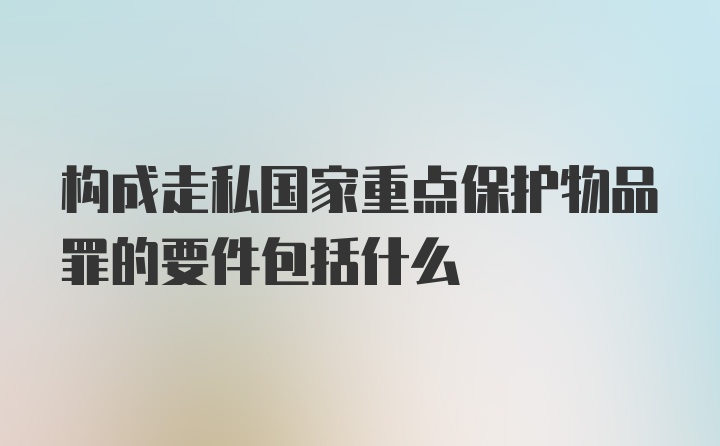 构成走私国家重点保护物品罪的要件包括什么